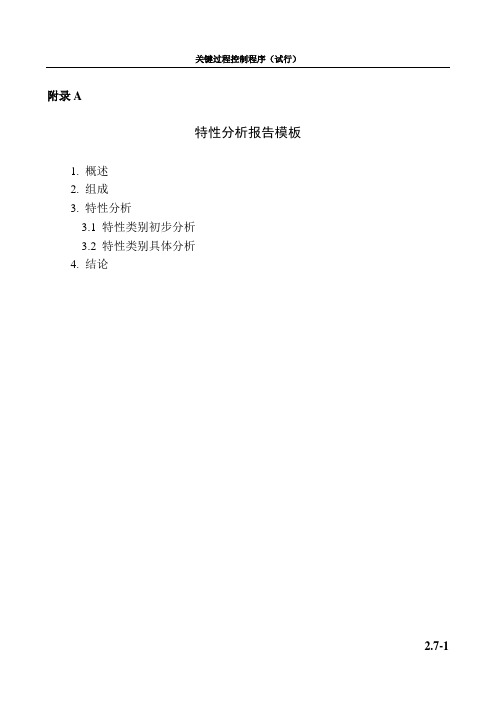 关键过程控制程序（试行）

附录 A

特性分析报告模板

1. 概述
2. 组成
3. 特性分析
3.1 特性类别初步分析
3.2 特性类别具体分析
4. 结论

2.7-1